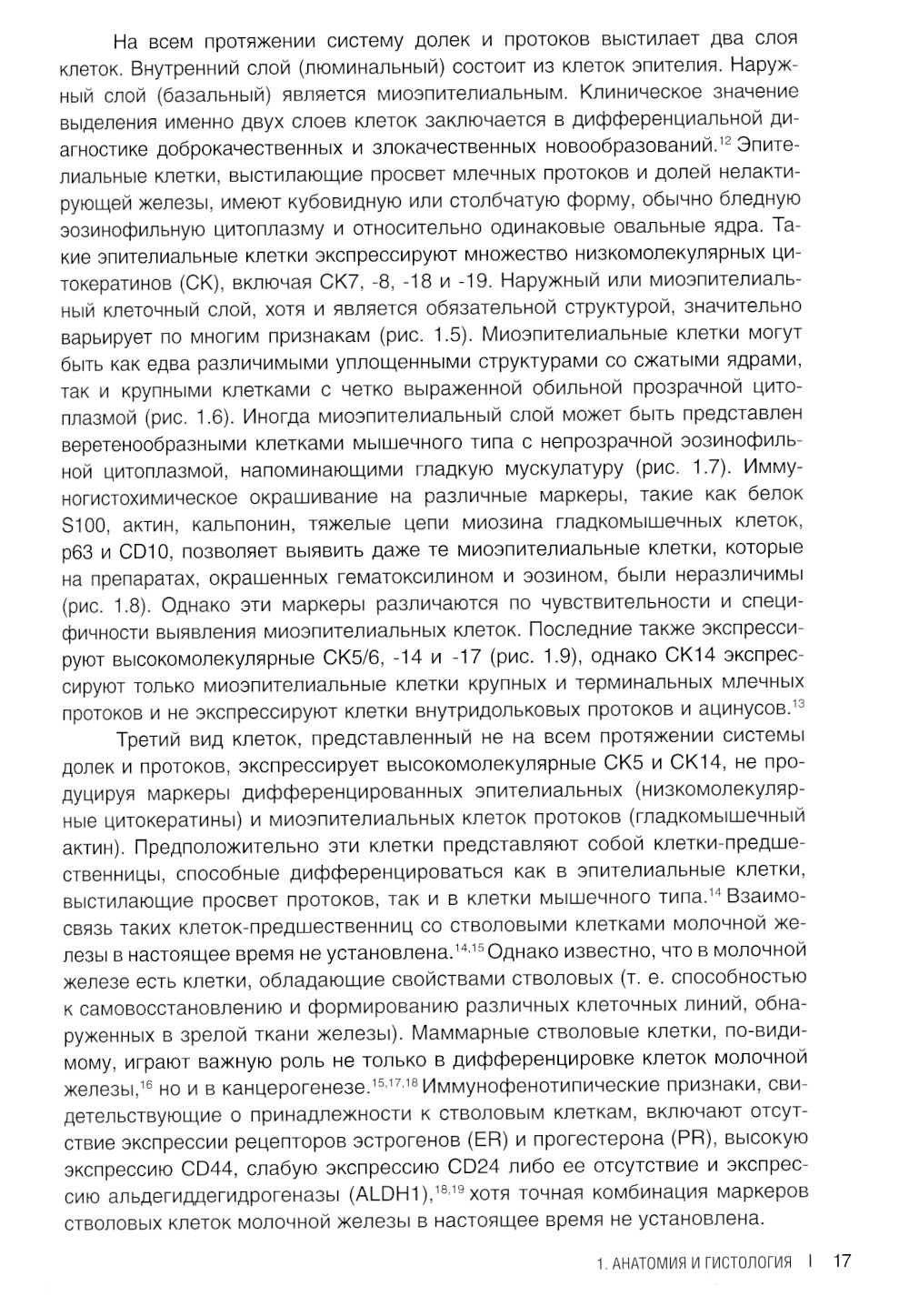 На всем протяжении систему долек и протоков выстилает два слоя клеток. Внутренний слой (люминальный) состоит из клеток эпителия. Наружный слой (базальный) является миоэпителиальным. Клиническое значение выделения именно двух слоев клеток заключается в дифференциальной диагностике доброкачественных и злокачественных новообразований.$^{12}$ Эпителиальные клетки, выстилающие просвет млечных протоков и долей нелактирующей железы, имеют кубовидную или столбчатую форму, обычно бледную эозинофильную цитоплазму и относительно одинаковые овальные ядра. Такие эпителиальные клетки экспрессируют множество низкомолекулярных цитокератинов (CK), включая CK7, -8, -18 и -19. Наружный или миоэпителиальный клеточный слой, хотя и является обязательной структурой, значительно варьирует по многим признакам (рис. 1.5). Миоэпителиальные клетки могут быть как едва различимыми уплощенными структурами со сжатыми ядрами, так и крупными клетками с четко выраженной обильной прозрачной цитоплазмой (рис. 1.6). Иногда миоэпителиальный слой может быть представлен веретенообразными клетками мышечного типа с непрозрачной эозинофильной цитоплазмой, напоминающими гладкую мускулатуру (рис. 1.7). Иммуногистохимическое окрашивание на различные маркеры, такие как белок S100, актин, кальпонин, тяжелые цепи миозина гладкомышечных клеток, p63 и CD10, позволяет выявить даже те миоэпителиальные клетки, которые на препаратах, окрашенных гематоксилином и эозином, были неразличимы (рис. 1.8). Однако эти маркеры различаются по чувствительности и специфичности выявления миоэпителиальных клеток. Последние также экспрессируют высокомолекулярные CK5/6, -14 и -17 (рис. 1.9), однако CK14 экспрессируют только миоэпителиальные клетки крупных и терминальных млечных протоков и не экспрессируют клетки внутридольковых протоков и ацинусов.$^{13}$

Третий вид клеток, представленный не на всем протяжении системы долек и протоков, экспрессирует высокомолекулярные CK5 и CK14, не продуцируя маркеры дифференцированных эпителиальных (низкомолекулярные цитокератины) и миоэпителиальных клеток протоков (гладкомышечный актин). Предположительно эти клетки представляют собой клетки-предшественницы, способные дифференцироваться как в эпителиальные клетки, выстилающие просвет протоков, так и в клетки мышечного типа.$^{14}$ Взаимосвязь таких клеток-предшественниц со стволовыми клетками молочной железы в настоящее время не установлена.$^{14,15}$ Однако известно, что в молочной железе есть клетки, обладающие свойствами стволовых (т. е. способностью к самовосстановлению и формированию различных клеточных линий, обнаруженных в зрелой ткани железы). Маммарные стволовые клетки, по-видимому, играют важную роль не только в дифференцировке клеток молочной железы,$^{16}$ но и в канцерогенезе.$^{15,17,18}$ Иммунофенотипические признаки, свидетельствующие о принадлежности к стволовым клеткам, включают отсутствие экспрессии рецепторов эстрогенов (ER) и прогестерона (PR), высокую экспрессию CD44, слабую экспрессию CD24 либо ее отсутствие и экспрессию альдегиддегидрогеназы (ALDH1),$^{18,19}$ хотя точная комбинация маркеров стволовых клеток молочной железы в настоящее время не установлена.

1. АНАТОМИЯ И ГИСТОЛОГИЯ | 17